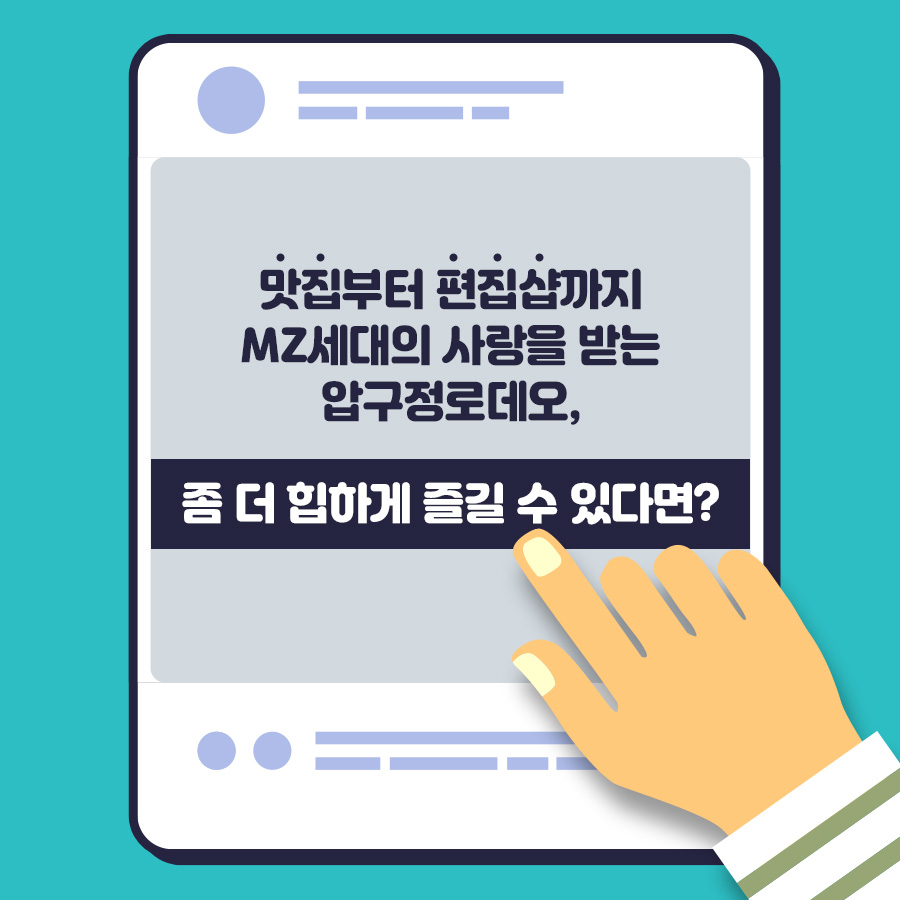 맛집부터 편집샵까지
MZ세대의 사랑을 받는
압구정로데오,

좀 더 힙하게 즐길 수 있다면?